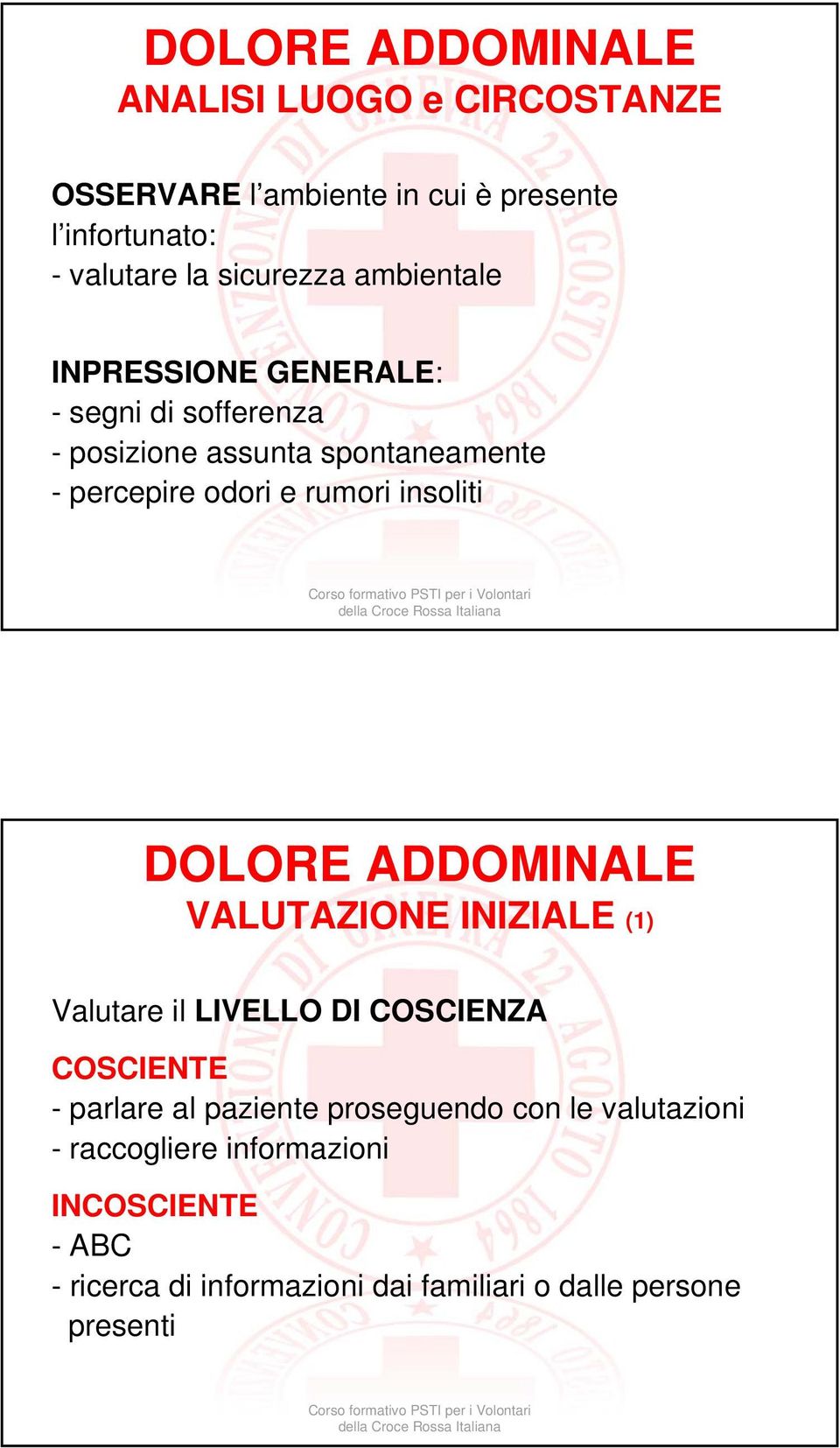 DOLORE ADDOMINALE
ANALISI LUOGO e CIRCOSTANZE

OSSERVARE l'ambiente in cui è presente l'infortunato:
- valutare la sicurezza ambientale

INPRESSIONE GENERALE:
- segni di sofferenza
- posizione assunta spontaneamente
- percepire odori e rumori insoliti

Corso formativo PSTI per i Volontari della Croce Rossa Italiana

DOLORE ADDOMINALE
VALUTAZIONE INIZIALE (1)

Valutare il LIVELLO DI COSCIENZA

COSCIENTE
- parlare al paziente proseguendo con le valutazioni
- raccogliere informazioni

INCOSCIENTE
- ABC
- ricerca di informazioni dai familiari o dalle persone presenti

Corso formativo PSTI per i Volontari della Croce Rossa Italiana